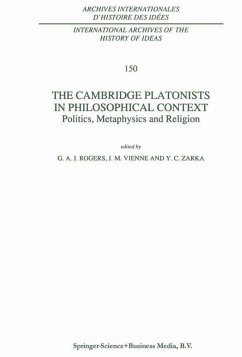 ARCHIVES INTERNATIONALES
D'HISTOIRE DES IDÉES

INTERNATIONAL ARCHIVES OF THE
HISTORY OF IDEAS

150

THE CAMBRIDGE PLATONISTS
IN PHILOSOPHICAL CONTEXT
Politics, Metaphysics and Religion

edited by
G. A. J. ROGERS, J. M. VIENNE AND Y. C. ZARKA

Springer-Science+Business Media, B.V.